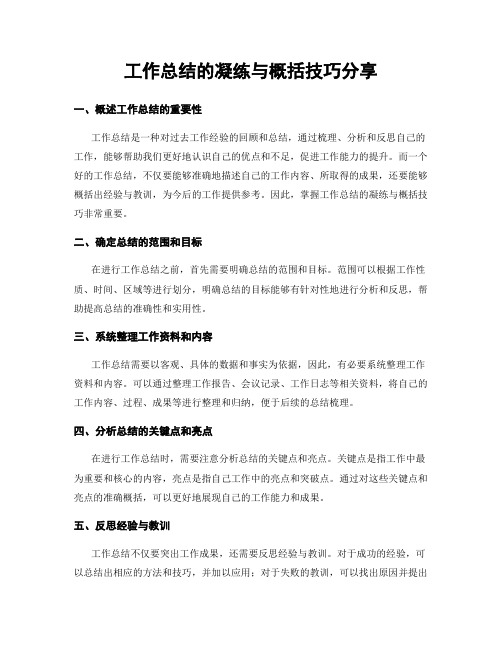 工作总结的凝练与概括技巧分享

一、概述工作总结的重要性

工作总结是一种对过去工作经验的回顾和总结，通过梳理、分析和反思自己的工作，能够帮助我们更好地认识自己的优点和不足，促进工作能力的提升。而一个好的工作总结，不仅要能够准确地描述自己的工作内容、所取得的成果，还要能够概括出经验与教训，为今后的工作提供参考。因此，掌握工作总结的凝练与概括技巧非常重要。

二、确定总结的范围和目标

在进行工作总结之前，首先需要明确总结的范围和目标。范围可以根据工作性质、时间、区域等进行划分，明确总结的目标能够有针对性地进行分析和反思，帮助提高总结的准确性和实用性。

三、系统整理工作资料和内容

工作总结需要以客观、具体的数据和事实为依据，因此，有必要系统整理工作资料和内容。可以通过整理工作报告、会议记录、工作日志等相关资料，将自己的工作内容、过程、成果等进行整理和归纳，便于后续的总结梳理。

四、分析总结的关键点和亮点

在进行工作总结时，需要注意分析总结的关键点和亮点。关键点是指工作中最为重要和核心的内容，亮点是指自己工作中的亮点和突破点。通过对这些关键点和亮点的准确概括，可以更好地展现自己的工作能力和成果。

五、反思经验与教训

工作总结不仅要突出工作成果，还需要反思经验与教训。对于成功的经验，可以总结出相应的方法和技巧，并加以应用；对于失败的教训，可以找出原因并提出